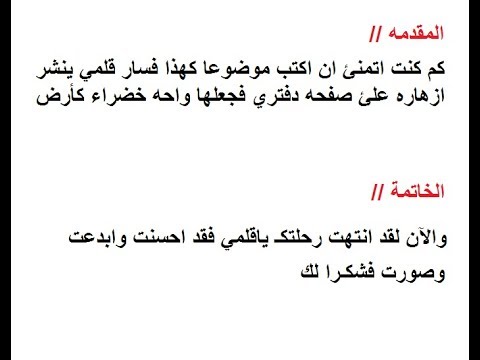 المقدمه //

كم كنت اتمنئ ان اكتب موضوعا كهذا فسار قلمي ينشر ازهاره علئ صفحه دفتري فجعلها واحه خضراء كأرض

الخاتمة //

والآن لقد انتهت رحلتك ياقلمي فقد احسنت وابدعت وصورت فشكرا لك